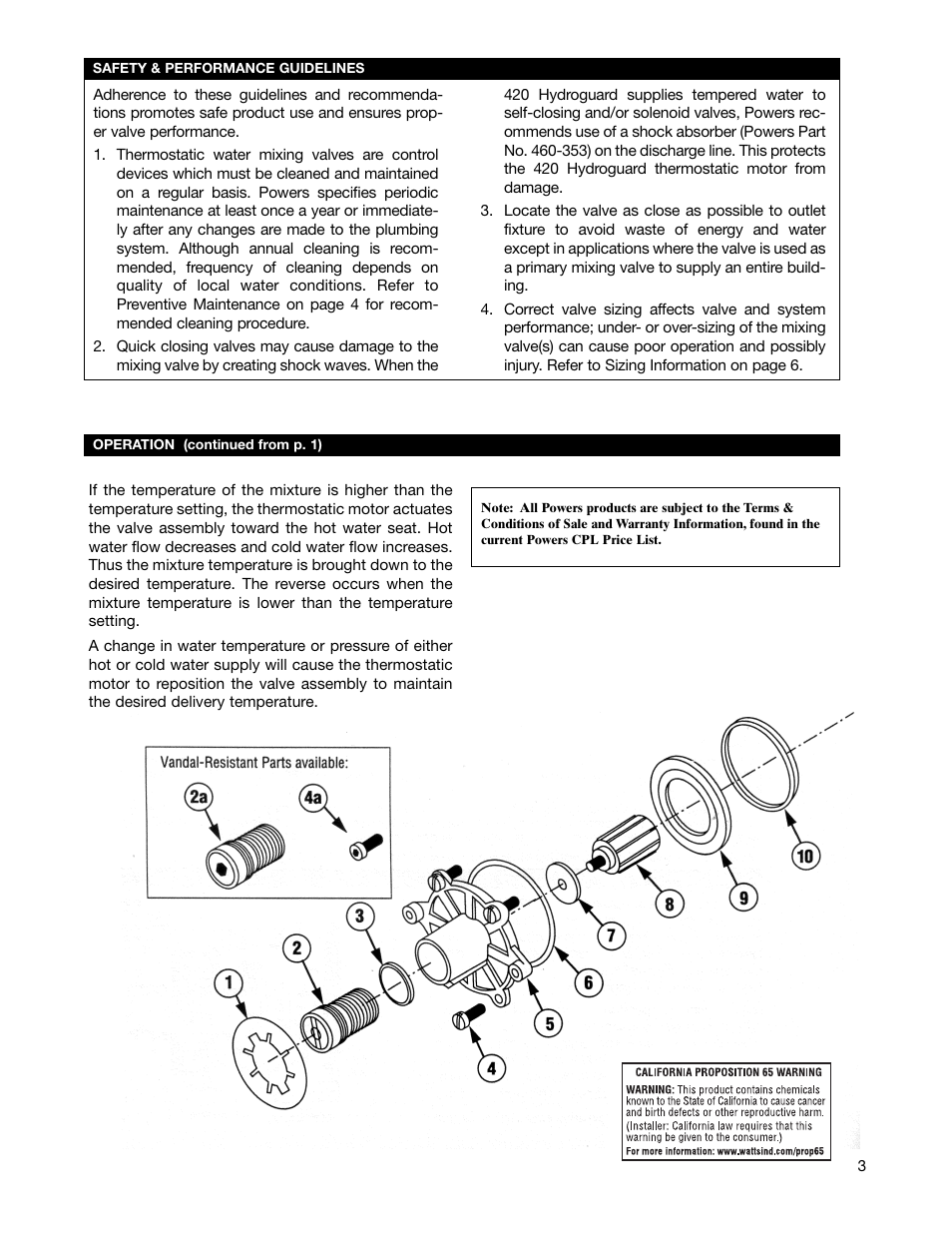 SAFETY & PERFORMANCE GUIDELINES

Adherence to these guidelines and recommendations promotes safe product use and ensures proper valve performance.

1. Thermostatic water mixing valves are control devices which must be cleaned and maintained on a regular basis. Powers specifies periodic maintenance at least once a year or immediately after any changes are made to the plumbing system. Although annual cleaning is recommended, frequency of cleaning depends on quality of local water conditions. Refer to Preventive Maintenance on page 4 for recommended cleaning procedure.

2. Quick closing valves may cause damage to the mixing valve by creating shock waves. When the 420 Hydroguard supplies tempered water to self-closing and/or solenoid valves, Powers recommends use of a shock absorber (Powers Part No. 460-353) on the discharge line. This protects the 420 Hydroguard thermostatic motor from damage.

3. Locate the valve as close as possible to outlet fixture to avoid waste of energy and water except in applications where the valve is used as a primary mixing valve to supply an entire building.

4. Correct valve sizing affects valve and system performance; under- or over-sizing of the mixing valve(s) can cause poor operation and possibly injury. Refer to Sizing Information on page 6.

OPERATION (continued from p. 1)

If the temperature of the mixture is higher than the temperature setting, the thermostatic motor actuates the valve assembly toward the hot water seat. Hot water flow decreases and cold water flow increases. Thus the mixture temperature is brought down to the desired temperature. The reverse occurs when the mixture temperature is lower than the temperature setting.

A change in water temperature or pressure of either hot or cold water supply will cause the thermostatic motor to reposition the valve assembly to maintain the desired delivery temperature.

Note: All Powers products are subject to the Terms & Conditions of Sale and Warranty Information, found in the current Powers CPL Price List.

Vandal-Resistant Parts available:
2a
4a

1
2
3
4
5
6
7
8
9
10

CALIFORNIA PROPOSITION 65 WARNING
WARNING: This product contains chemicals known to the State of California to cause cancer and birth defects or other reproductive harm.
(Installer: California law requires that this warning be given to the consumer.)
For more information: www.wattsind.com/prop65

3